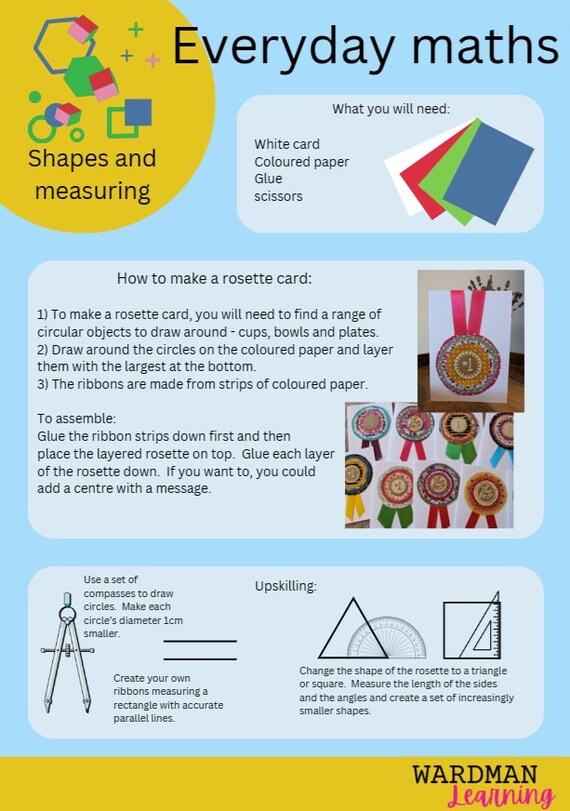 Everyday maths

Shapes and measuring

What you will need:

White card
Coloured paper
Glue
scissors

How to make a rosette card:

1) To make a rosette card, you will need to find a range of circular objects to draw around - cups, bowls and plates.
2) Draw around the circles on the coloured paper and layer them with the largest at the bottom.
3) The ribbons are made from strips of coloured paper.

To assemble:
Glue the ribbon strips down first and then place the layered rosette on top. Glue each layer of the rosette down. If you want to, you could add a centre with a message.

Use a set of compasses to draw circles. Make each circle's diameter 1cm smaller.

Create your own ribbons measuring a rectangle with accurate parallel lines.

Upskilling:

Change the shape of the rosette to a triangle or square. Measure the length of the sides and the angles and create a set of increasingly smaller shapes.

WARDMAN
Learning